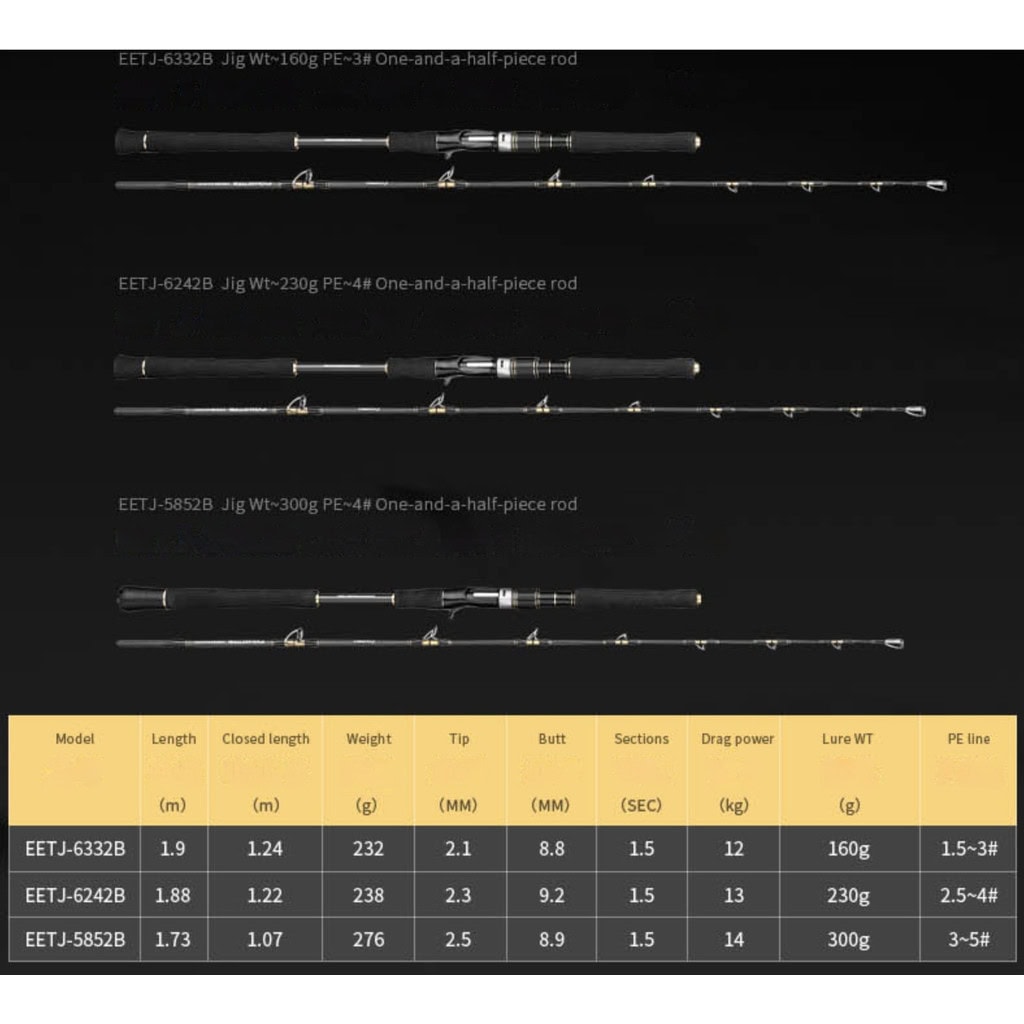 EETJ-6332B Jig Wt~160g PE~3# One-and-a-half-piece rod

EETJ-6242B Jig Wt~230g PE~4# One-and-a-half-piece rod

EETJ-5852B Jig Wt~300g PE~4# One-and-a-half-piece rod

| Model | Length (m) | Closed length (m) | Weight (g) | Tip (MM) | Butt (MM) | Sections (SEC) | Drag power (kg) | Lure WT (g) | PE line |
|---|---|---|---|---|---|---|---|---|---|
| EETJ-6332B | 1.9 | 1.24 | 232 | 2.1 | 8.8 | 1.5 | 12 | 160g | 1.5~3# |
| EETJ-6242B | 1.88 | 1.22 | 238 | 2.3 | 9.2 | 1.5 | 13 | 230g | 2.5~4# |
| EETJ-5852B | 1.73 | 1.07 | 276 | 2.5 | 8.9 | 1.5 | 14 | 300g | 3~5# |